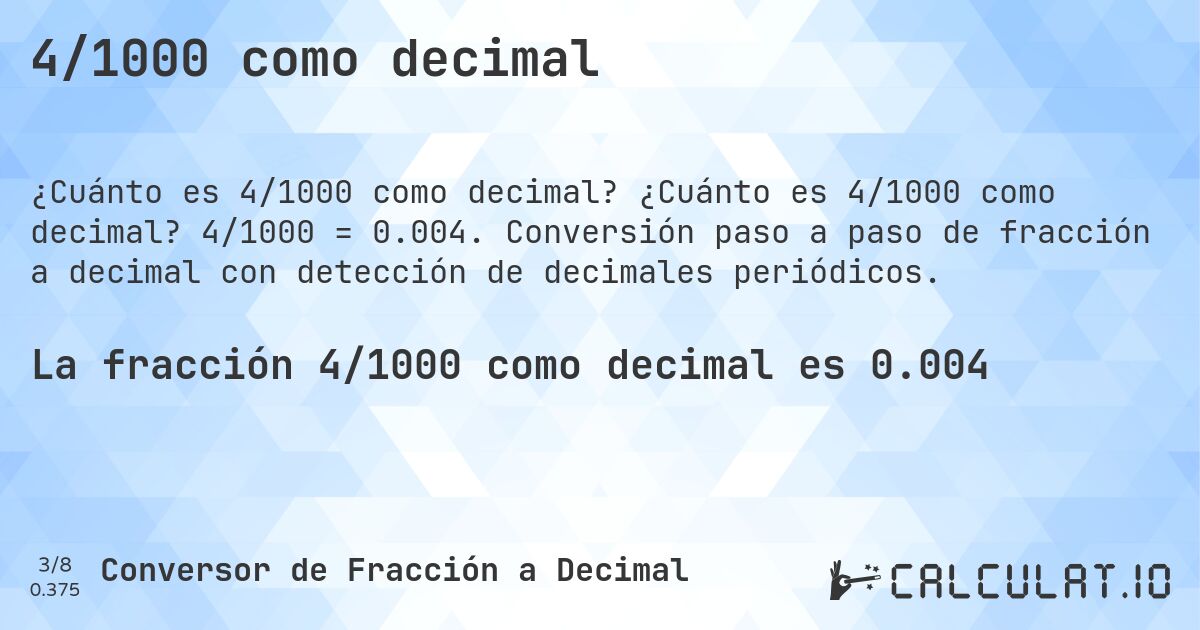 4/1000 como decimal

¿Cuánto es 4/1000 como decimal? ¿Cuánto es 4/1000 como decimal? 4/1000 = 0.004. Conversión paso a paso de fracción a decimal con detección de decimales periódicos.

La fracción 4/1000 como decimal es 0.004

3/8
0.375

Conversor de Fracción a Decimal

CALCULAT.IO